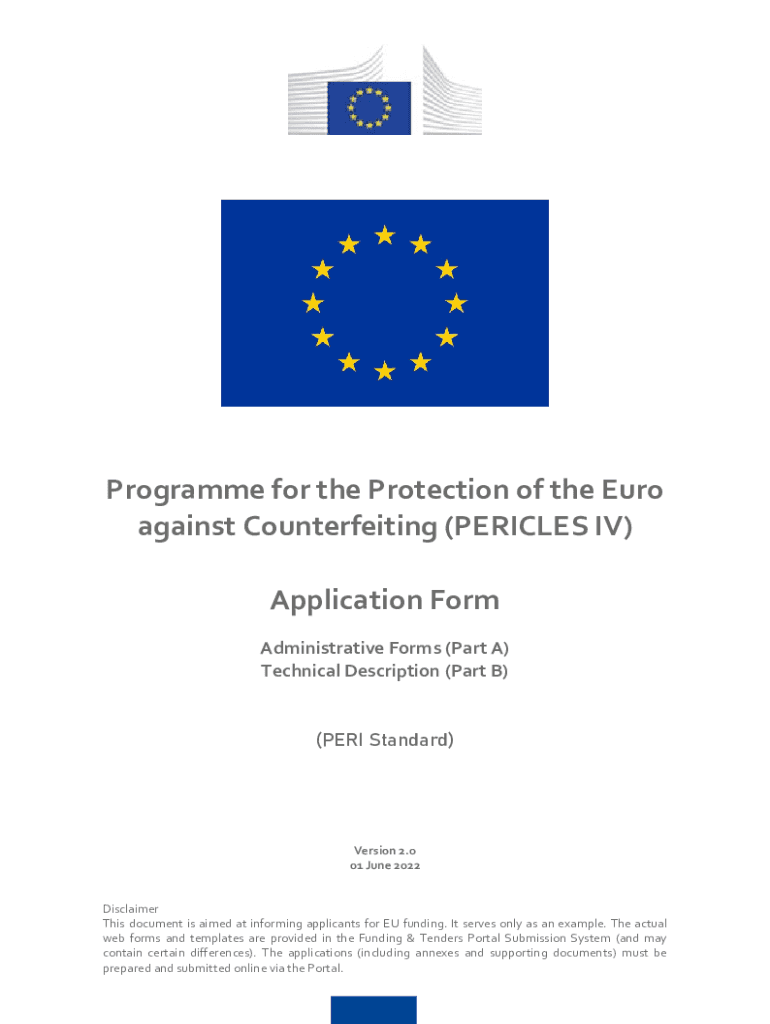 Programme for the Protection of the Euro against Counterfeiting (PERICLES IV)

Application Form

Administrative Forms (Part A)
Technical Description (Part B)

(PERI Standard)

Version 2.0
01 June 2022

Disclaimer
This document is aimed at informing applicants for EU funding. It serves only as an example. The actual web forms and templates are provided in the Funding & Tenders Portal Submission System (and may contain certain differences). The applications (including annexes and supporting documents) must be prepared and submitted online via the Portal.